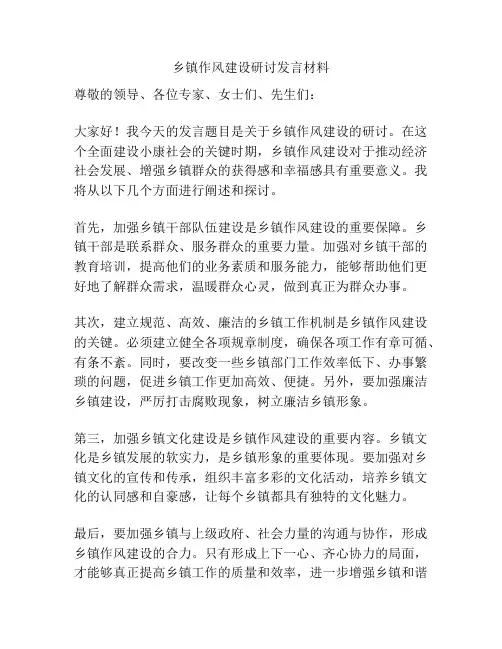 乡镇作风建设研讨发言材料

尊敬的领导、各位专家、女士们、先生们：

大家好！我今天的发言题目是关于乡镇作风建设的研讨。在这个全面建设小康社会的关键时期，乡镇作风建设对于推动经济社会发展、增强乡镇群众的获得感和幸福感具有重要意义。我将从以下几个方面进行阐述和探讨。

首先，加强乡镇干部队伍建设是乡镇作风建设的重要保障。乡镇干部是联系群众、服务群众的重要力量。加强对乡镇干部的教育培训，提高他们的业务素质和服务能力，能够帮助他们更好地了解群众需求，温暖群众心灵，做到真正为群众办事。

其次，建立规范、高效、廉洁的乡镇工作机制是乡镇作风建设的关键。必须建立健全各项规章制度，确保各项工作有章可循、有条不紊。同时，要改变一些乡镇部门工作效率低下、办事繁琐的问题，促进乡镇工作更加高效、便捷。另外，要加强廉洁乡镇建设，严厉打击腐败现象，树立廉洁乡镇形象。

第三，加强乡镇文化建设是乡镇作风建设的重要内容。乡镇文化是乡镇发展的软实力，是乡镇形象的重要体现。要加强对乡镇文化的宣传和传承，组织丰富多彩的文化活动，培养乡镇文化的认同感和自豪感，让每个乡镇都具有独特的文化魅力。

最后，要加强乡镇与上级政府、社会力量的沟通与协作，形成乡镇作风建设的合力。只有形成上下一心、齐心协力的局面，才能够真正提高乡镇工作的质量和效率，进一步增强乡镇和谐